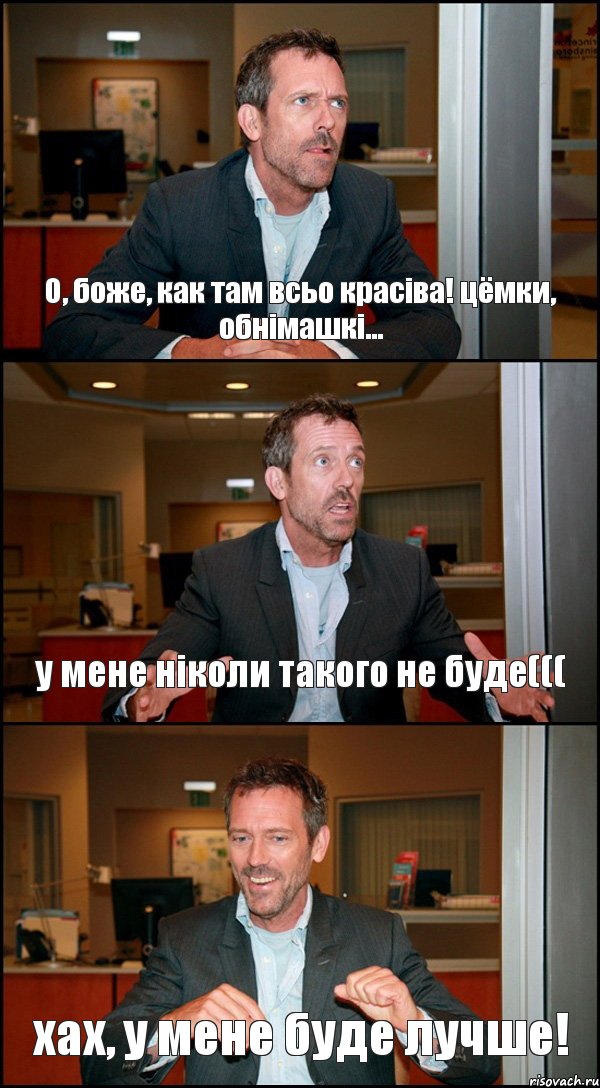 О, боже, как там всьо красіва! цёмки, обнімашкі...

у мене ніколи такого не буде(((

хах, у мене буде лучше!

risovach.ru